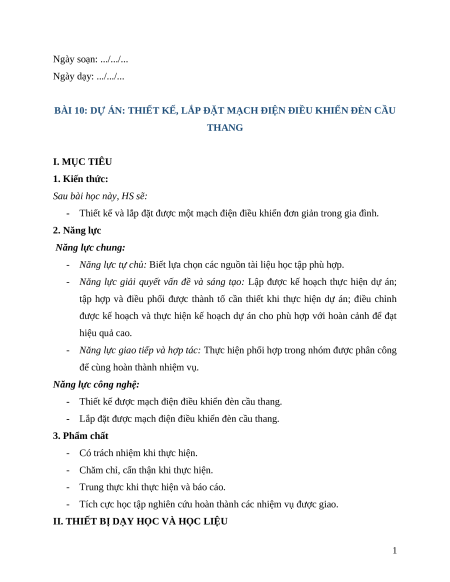 Ngày soạn: .../.../...

Ngày dạy: .../.../...

BÀI 10: DỰ ÁN: THIẾT KẾ, LẮP ĐẶT MẠCH ĐIỆN ĐIỀU KHIỂN ĐÈN CẦU THANG

I. MỤC TIÊU

1. Kiến thức:

Sau bài học này, HS sẽ:

- Thiết kế và lắp đặt được một mạch điện điều khiển đơn giản trong gia đình.

2. Năng lực

Năng lực chung:

- Năng lực tự chủ: Biết lựa chọn các nguồn tài liệu học tập phù hợp.

- Năng lực giải quyết vấn đề và sáng tạo: Lập được kế hoạch thực hiện dự án; tập hợp và điều phối được thành tố cần thiết khi thực hiện dự án; điều chỉnh được kế hoạch và thực hiện kế hoạch dự án cho phù hợp với hoàn cảnh để đạt hiệu quả cao.

- Năng lực giao tiếp và hợp tác: Thực hiện phối hợp trong nhóm được phân công để cùng hoàn thành nhiệm vụ.

Năng lực công nghệ:

- Thiết kế được mạch điện điều khiển đèn cầu thang.

- Lắp đặt được mạch điện điều khiển đèn cầu thang.

3. Phẩm chất

- Có trách nhiệm khi thực hiện.

- Chăm chỉ, cẩn thận khi thực hiện.

- Trung thực khi thực hiện và báo cáo.

- Tích cực học tập nghiên cứu hoàn thành các nhiệm vụ được giao.

II. THIẾT BỊ DẠY HỌC VÀ HỌC LIỆU

1